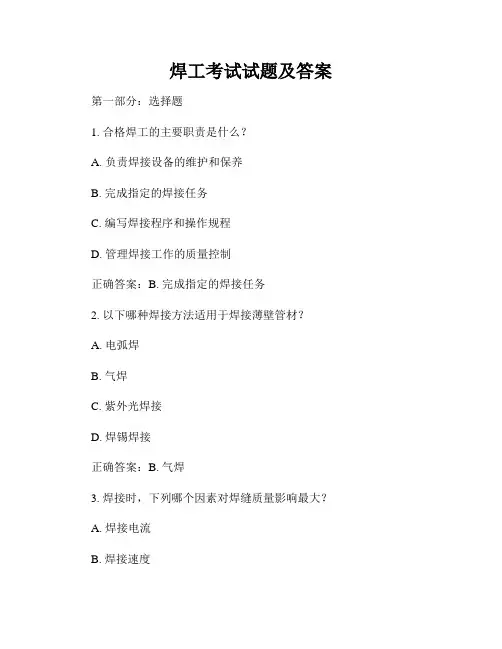 焊工考试试题及答案

第一部分：选择题

1. 合格焊工的主要职责是什么？

A. 负责焊接设备的维护和保养

B. 完成指定的焊接任务

C. 编写焊接程序和操作规程

D. 管理焊接工作的质量控制

正确答案：B. 完成指定的焊接任务

2. 以下哪种焊接方法适用于焊接薄壁管材？

A. 电弧焊

B. 气焊

C. 紫外光焊接

D. 焊锡焊接

正确答案：B. 气焊

3. 焊接时，下列哪个因素对焊缝质量影响最大？

A. 焊接电流

B. 焊接速度